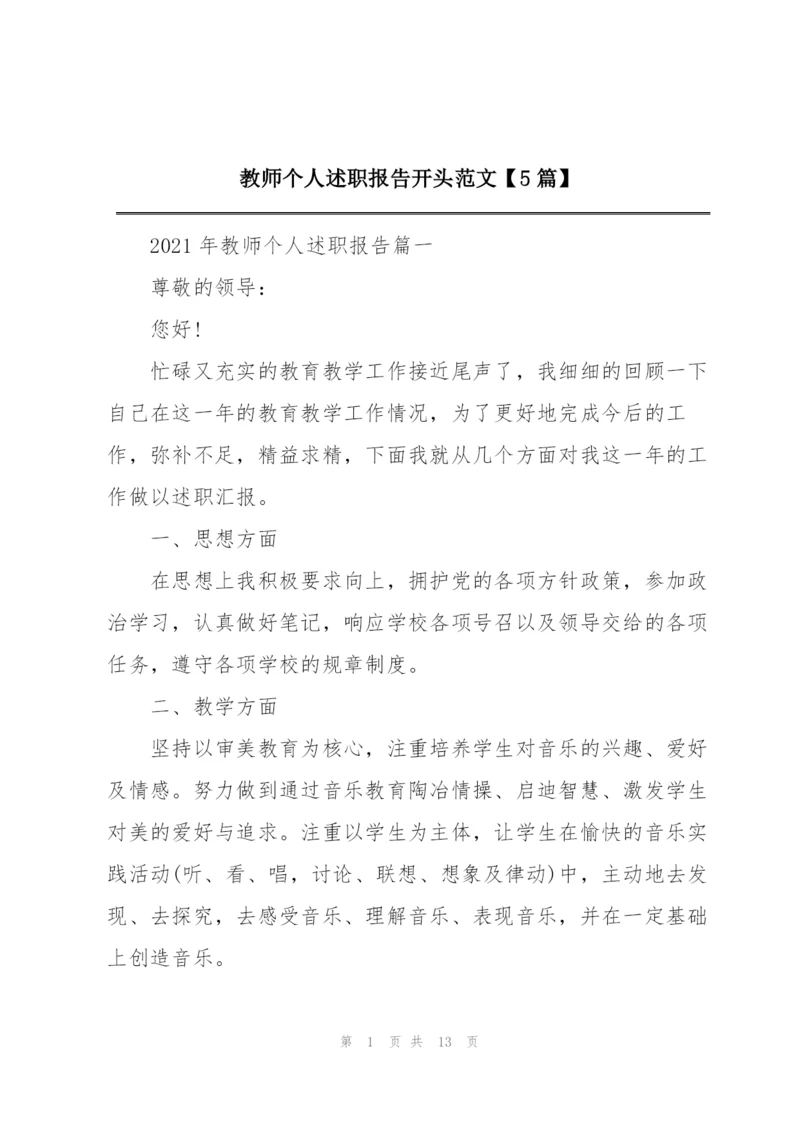 教师个人述职报告开头范文【5篇】

2021年教师个人述职报告篇一

尊敬的领导：

您好！

忙碌又充实的教育教学工作接近尾声了，我细细的回顾一下自己在这一年的教育教学工作情况，为了更好地完成今后的工作，弥补不足，精益求精，下面我就从几个方面对我这一年的工作做以述职汇报。

一、思想方面

在思想上我积极要求向上，拥护党的各项方针政策，参加政治学习，认真做好笔记，响应学校各项号召以及领导交给的各项任务，遵守各项学校的规章制度。

二、教学方面

坚持以审美教育为核心，注重培养学生对音乐的兴趣、爱好及情感。努力做到通过音乐教育陶冶情操、启迪智慧、激发学生对美的爱好与追求。注重以学生为主体，让学生在愉快的音乐实践活动(听、看、唱，讨论、联想、想象及律动)中，主动地去发现、去探究，去感受音乐、理解音乐、表现音乐，并在一定基础上创造音乐。

第 1 页 共 13 页